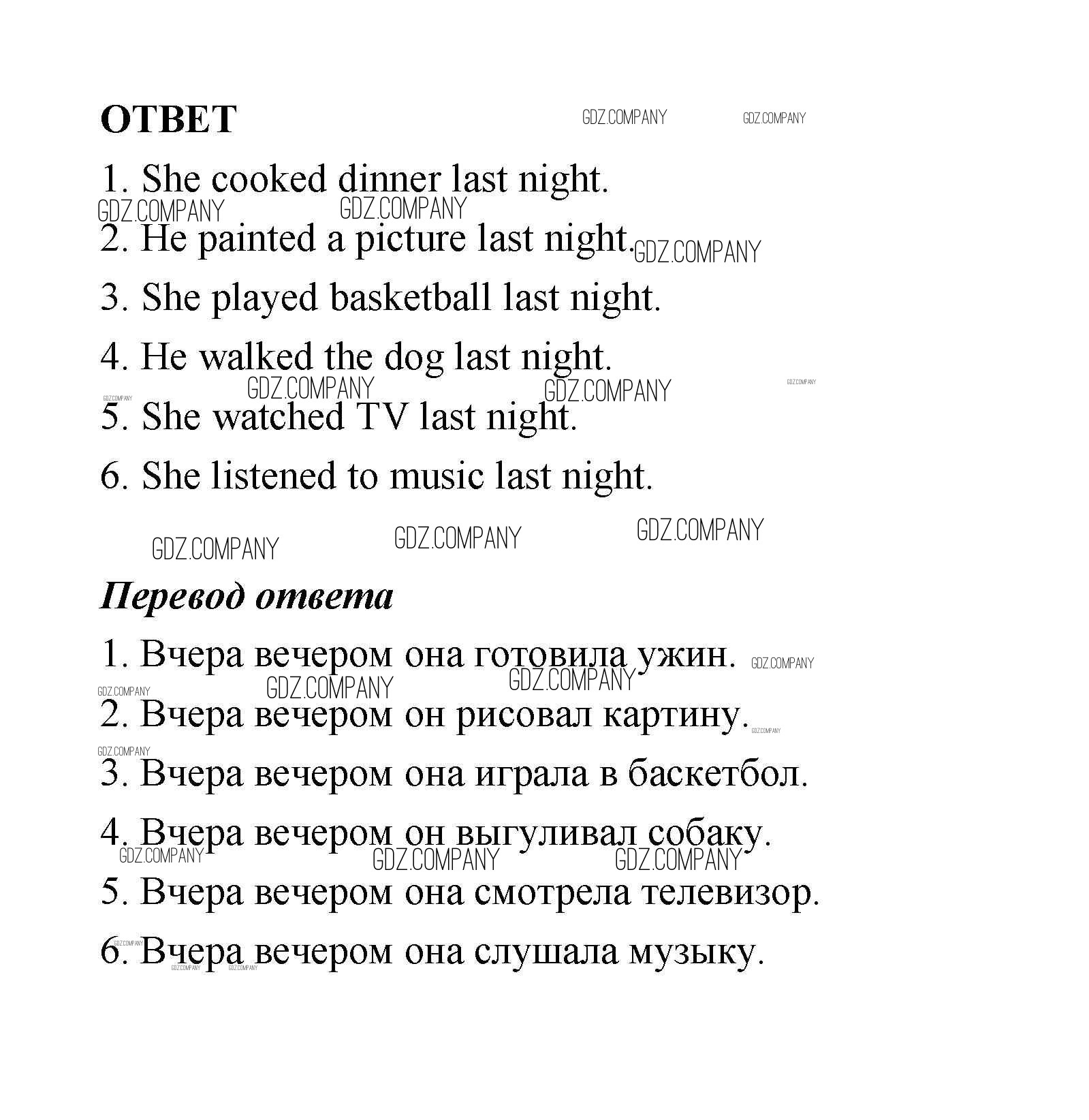 ОТВЕТ GDZ.COMPANY GDZ.COMPANY

1. She cooked dinner last night.

GDZ.COMPANY GDZ.COMPANY

2. He painted a picture last night. GDZ.COMPANY

3. She played basketball last night.

4. He walked the dog last night.

GDZ.COMPANY GDZ.COMPANY GDZ.COMPANY GDZ.COMPANY

5. She watched TV last night.

6. She listened to music last night.

GDZ.COMPANY GDZ.COMPANY GDZ.COMPANY

Перевод ответа

1. Вчера вечером она готовила ужин. GDZ.COMPANY

GDZ.COMPANY GDZ.COMPANY GDZ.COMPANY

2. Вчера вечером он рисовал картину. GDZ.COMPANY

GDZ.COMPANY

3. Вчера вечером она играла в баскетбол.

4. Вчера вечером он выгуливал собаку.

GDZ.COMPANY GDZ.COMPANY GDZ.COMPANY

5. Вчера вечером она смотрела телевизор.

6. Вчера вечером она слушала музыку.

GDZ.COMPANY GDZ.COMPANY GDZ.COMPANY